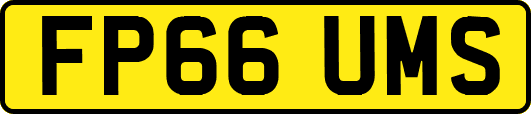 FP66 UMS